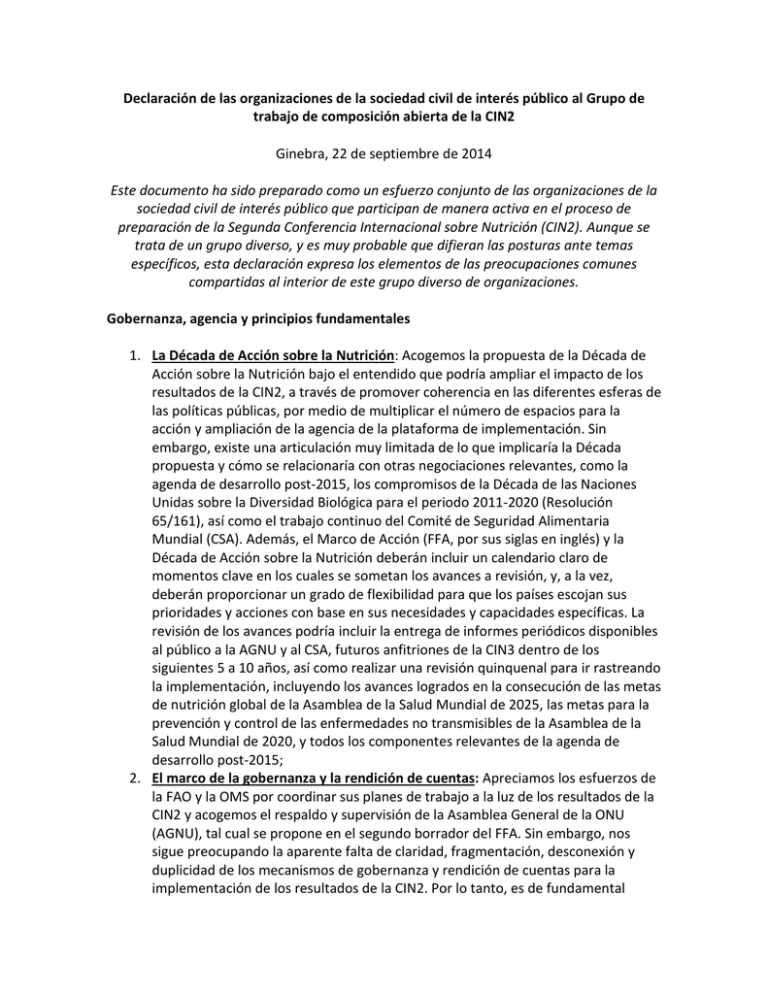 Declaración de las organizaciones de la sociedad civil de interés público al Grupo de trabajo de composición abierta de la CIN2

Ginebra, 22 de septiembre de 2014

Este documento ha sido preparado como un esfuerzo conjunto de las organizaciones de la sociedad civil de interés público que participan de manera activa en el proceso de preparación de la Segunda Conferencia Internacional sobre Nutrición (CIN2). Aunque se trata de un grupo diverso, y es muy probable que difieran las posturas ante temas específicos, esta declaración expresa los elementos de las preocupaciones comunes compartidas al interior de este grupo diverso de organizaciones.

Gobernanza, agencia y principios fundamentales

1. La Década de Acción sobre la Nutrición: Acogemos la propuesta de la Década de Acción sobre la Nutrición bajo el entendido que podría ampliar el impacto de los resultados de la CIN2, a través de promover coherencia en las diferentes esferas de las políticas públicas, por medio de multiplicar el número de espacios para la acción y ampliación de la agencia de la plataforma de implementación. Sin embargo, existe una articulación muy limitada de lo que implicaría la Década propuesta y cómo se relacionaría con otras negociaciones relevantes, como la agenda de desarrollo post-2015, los compromisos de la Década de las Naciones Unidas sobre la Diversidad Biológica para el periodo 2011-2020 (Resolución 65/161), así como el trabajo continuo del Comité de Seguridad Alimentaria Mundial (CSA). Además, el Marco de Acción (FFA, por sus siglas en inglés) y la Década de Acción sobre la Nutrición deberán incluir un calendario claro de momentos clave en los cuales se sometan los avances a revisión, y, a la vez, deberán proporcionar un grado de flexibilidad para que los países escojan sus prioridades y acciones con base en sus necesidades y capacidades específicas. La revisión de los avances podría incluir la entrega de informes periódicos disponibles al público a la AGNU y al CSA, futuros anfitriones de la CIN3 dentro de los siguientes 5 a 10 años, así como realizar una revisión quinquenal para ir rastreando la implementación, incluyendo los avances logrados en la consecución de las metas de nutrición global de la Asamblea de la Salud Mundial de 2025, las metas para la prevención y control de las enfermedades no transmisibles de la Asamblea de la Salud Mundial de 2020, y todos los componentes relevantes de la agenda de desarrollo post-2015;
2. El marco de la gobernanza y la rendición de cuentas: Apreciamos los esfuerzos de la FAO y la OMS por coordinar sus planes de trabajo a la luz de los resultados de la CIN2 y acogemos el respaldo y supervisión de la Asamblea General de la ONU (AGNU), tal cual se propone en el segundo borrador del FFA. Sin embargo, nos sigue preocupando la aparente falta de claridad, fragmentación, desconexión y duplicidad de los mecanismos de gobernanza y rendición de cuentas para la implementación de los resultados de la CIN2. Por lo tanto, es de fundamental